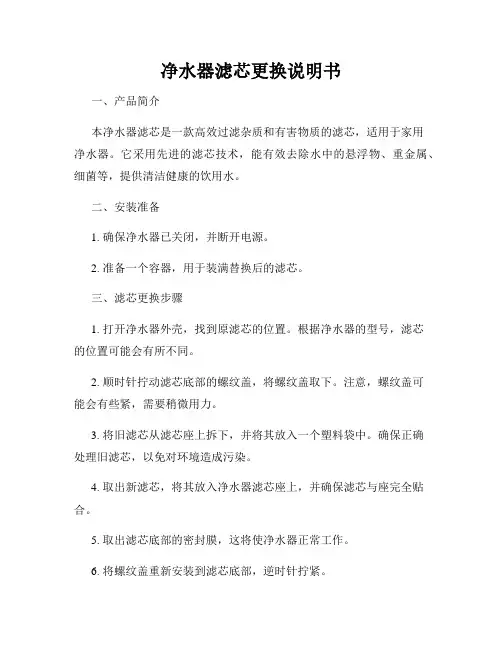 净水器滤芯更换说明书

一、产品简介

本净水器滤芯是一款高效过滤杂质和有害物质的滤芯，适用于家用净水器。它采用先进的滤芯技术，能有效去除水中的悬浮物、重金属、细菌等，提供清洁健康的饮用水。

二、安装准备

1. 确保净水器已关闭，并断开电源。

2. 准备一个容器，用于装满替换后的滤芯。

三、滤芯更换步骤

1. 打开净水器外壳，找到原滤芯的位置。根据净水器的型号，滤芯的位置可能会有所不同。

2. 顺时针拧动滤芯底部的螺纹盖，将螺纹盖取下。注意，螺纹盖可能会有些紧，需要稍微用力。

3. 将旧滤芯从滤芯座上拆下，并将其放入一个塑料袋中。确保正确处理旧滤芯，以免对环境造成污染。

4. 取出新滤芯，将其放入净水器滤芯座上，并确保滤芯与座完全贴合。

5. 取出滤芯底部的密封膜，这将使净水器正常工作。

6. 将螺纹盖重新安装到滤芯底部，逆时针拧紧。